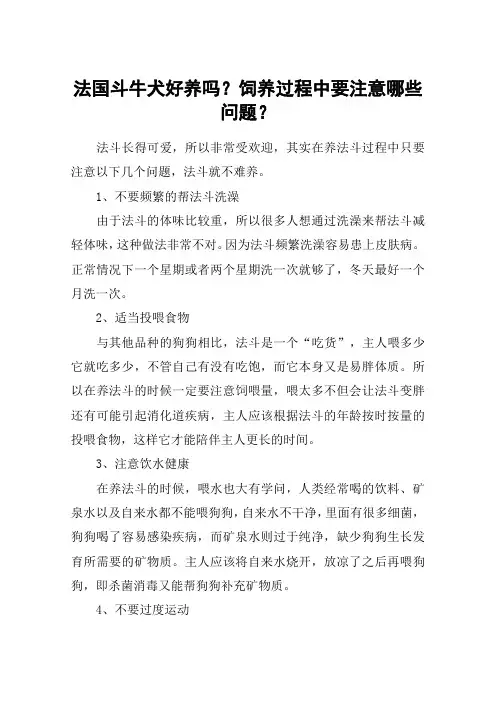 法国斗牛犬好养吗？饲养过程中要注意哪些问题？

法斗长得可爱，所以非常受欢迎，其实在养法斗过程中只要注意以下几个问题，法斗就不难养。

1、不要频繁的帮法斗洗澡

由于法斗的体味比较重，所以很多人想通过洗澡来帮法斗减轻体味，这种做法非常不对。因为法斗频繁洗澡容易患上皮肤病。正常情况下一个星期或者两个星期洗一次就够了，冬天最好一个月洗一次。

2、适当投喂食物

与其他品种的狗狗相比，法斗是一个“吃货”，主人喂多少它就吃多少，不管自己有没有吃饱，而它本身又是易胖体质。所以在养法斗的时候一定要注意饲喂量，喂太多不但会让法斗变胖还有可能引起消化道疾病，主人应该根据法斗的年龄按时按量的投喂食物，这样它才能陪伴主人更长的时间。

3、注意饮水健康

在养法斗的时候，喂水也大有学问，人类经常喝的饮料、矿泉水以及自来水都不能喂狗狗，自来水不干净，里面有很多细菌，狗狗喝了容易感染疾病，而矿泉水则过于纯净，缺少狗狗生长发育所需要的矿物质。主人应该将自来水烧开，放凉了之后再喂狗狗，即杀菌消毒又能帮狗狗补充矿物质。

4、不要过度运动